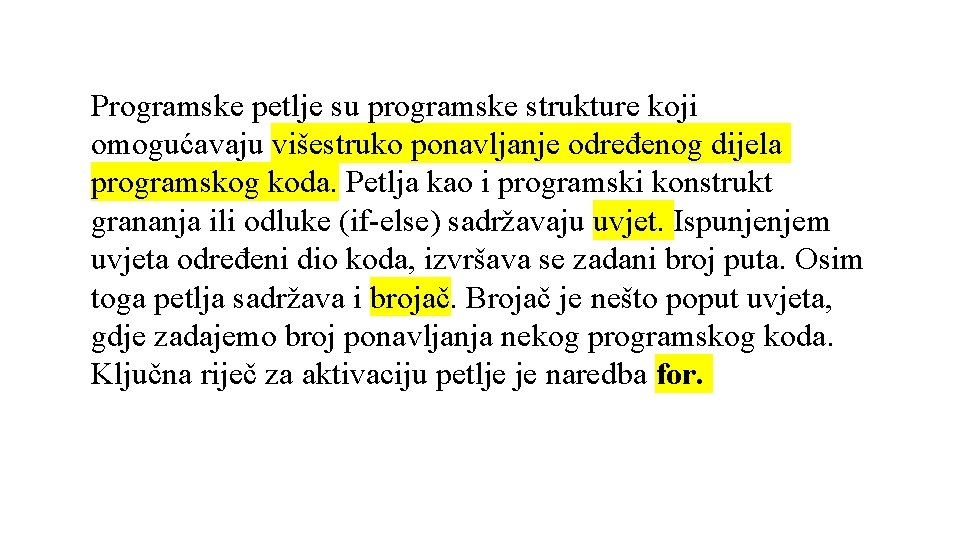 Programske petlje su programske strukture koji omogućavaju višestruko ponavljanje određenog dijela programskog koda. Petlja kao i programski konstrukt grananja ili odluke (if-else) sadržavaju uvjet. Ispunjenjem uvjeta određeni dio koda, izvršava se zadani broj puta. Osim toga petlja sadržava i brojač. Brojač je nešto poput uvjeta, gdje zadajemo broj ponavljanja nekog programskog koda. Ključna riječ za aktivaciju petlje je naredba for.